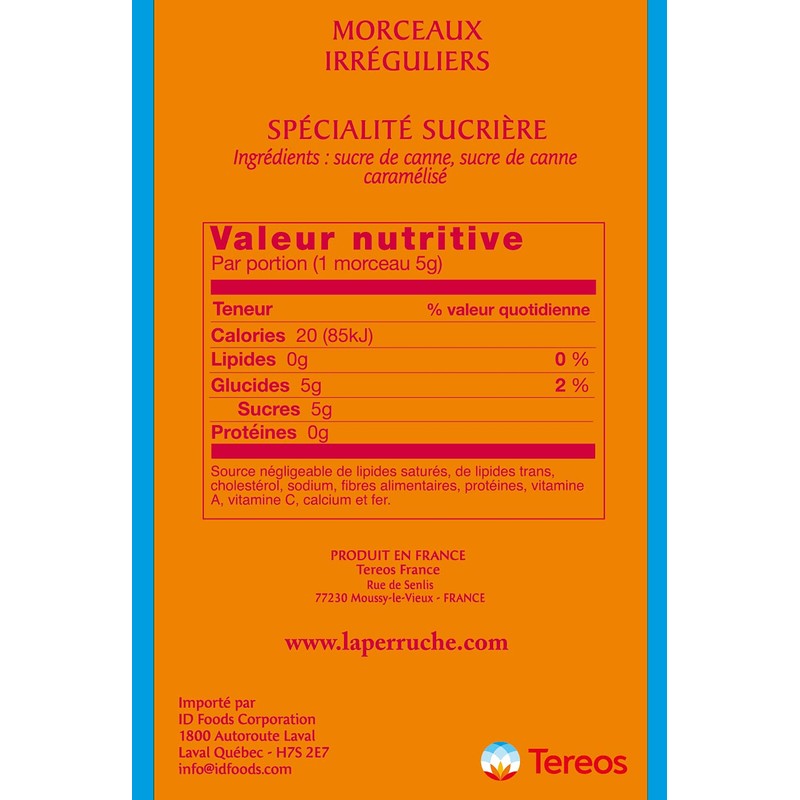 MORCEAUX IRRÉGULIERS

SPÉCIALITÉ SUCRIÈRE
Ingrédients : sucre de canne, sucre de canne caramélisé

Valeur nutritive
Par portion (1 morceau 5g)

| Teneur | % valeur quotidienne |
|---|---|
| Calories 20 (85kJ) | |
| Lipides 0g | 0 % |
| Glucides 5g | 2 % |
| Sucres 5g | |
| Protéines 0g | |

Source négligeable de lipides saturés, de lipides trans, cholestérol, sodium, fibres alimentaires, protéines, vitamine A, vitamine C, calcium et fer.

PRODUIT EN FRANCE
Tereos France
Rue de Senlis
77230 Moussy-le-Vieux - FRANCE

www.laperruche.com

Importé par
ID Foods Corporation
1800 Autoroute Laval
Laval Québec - H7S 2E7
info@idfoods.com

Tereos